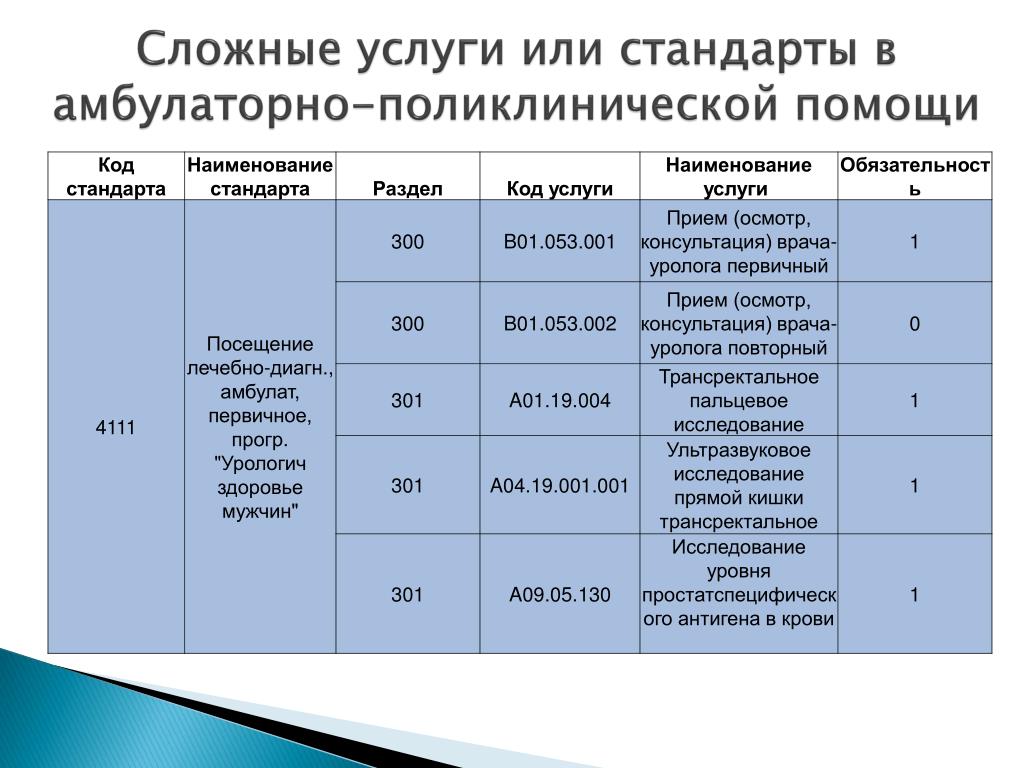 Сложные услуги или стандарты в амбулаторно-поликлинической помощи

| Код стандарта | Наименование стандарта | Раздел | Код услуги | Наименование услуги | Обязательность |
|---|---|---|---|---|---|
| 4111 | Посещение лечебно-диагн., амбулат, первичное, прогр. "Урологич здоровье мужчин" | 300 | B01.053.001 | Прием (осмотр, консультация) врача-уролога первичный | 1 |
| | | 300 | B01.053.002 | Прием (осмотр, консультация) врача-уролога повторный | 0 |
| | | 301 | A01.19.004 | Трансректальное пальцевое исследование | 1 |
| | | 301 | A04.19.001.001 | Ультразвуковое исследование прямой кишки трансректальное | 1 |
| | | 301 | A09.05.130 | Исследование уровня простатспецифического антигена в крови | 1 |